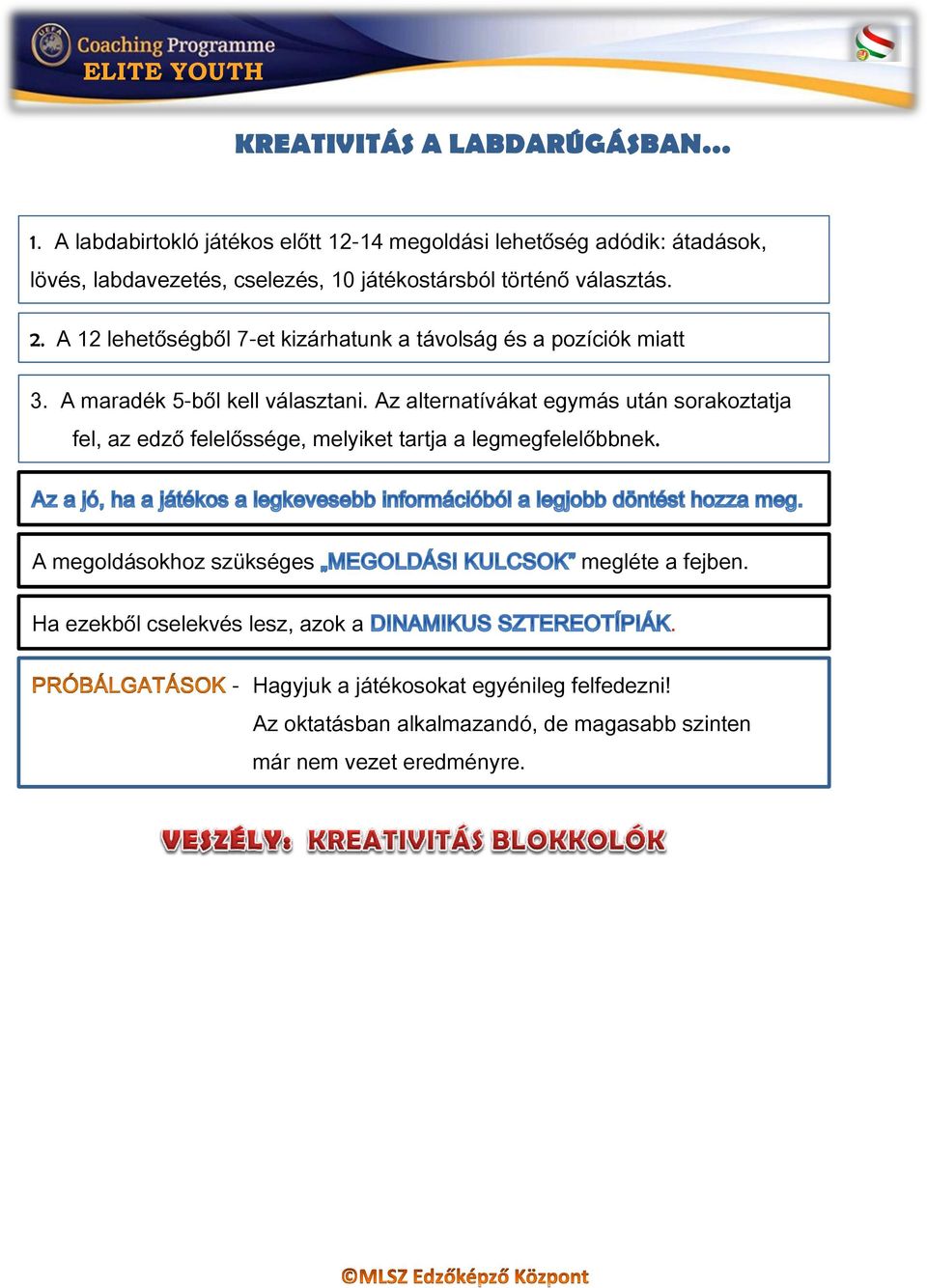 UEFA
Coaching Programme
ELITE YOUTH

KREATIVITÁS A LABDARÚGÁSBAN…

1. A labdabirtokló játékos előtt 12-14 megoldási lehetőség adódik: átadások, lövés, labdavezetés, cselezés, 10 játékostársból történő választás.

2. A 12 lehetőségből 7-et kizárhatunk a távolság és a pozíciók miatt

3. A maradék 5-ből kell választani. Az alternatívákat egymás után sorakoztatja fel, az edző felelőssége, melyiket tartja a legmegfelelőbbnek.

Az a jó, ha a játékos a legkevesebb információból a legjobb döntést hozza meg.

A megoldásokhoz szükséges „MEGOLDÁSI KULCSOK” megléte a fejben.

Ha ezekből cselekvés lesz, azok a DINAMIKUS SZTEREOTÍPIÁK.

PRÓBÁLGATÁSOK - Hagyjuk a játékosokat egyénileg felfedezni!
Az oktatásban alkalmazandó, de magasabb szinten már nem vezet eredményre.

VESZÉLY: KREATIVITÁS BLOKKOLÓK

©MLSZ Edzőképző Központ